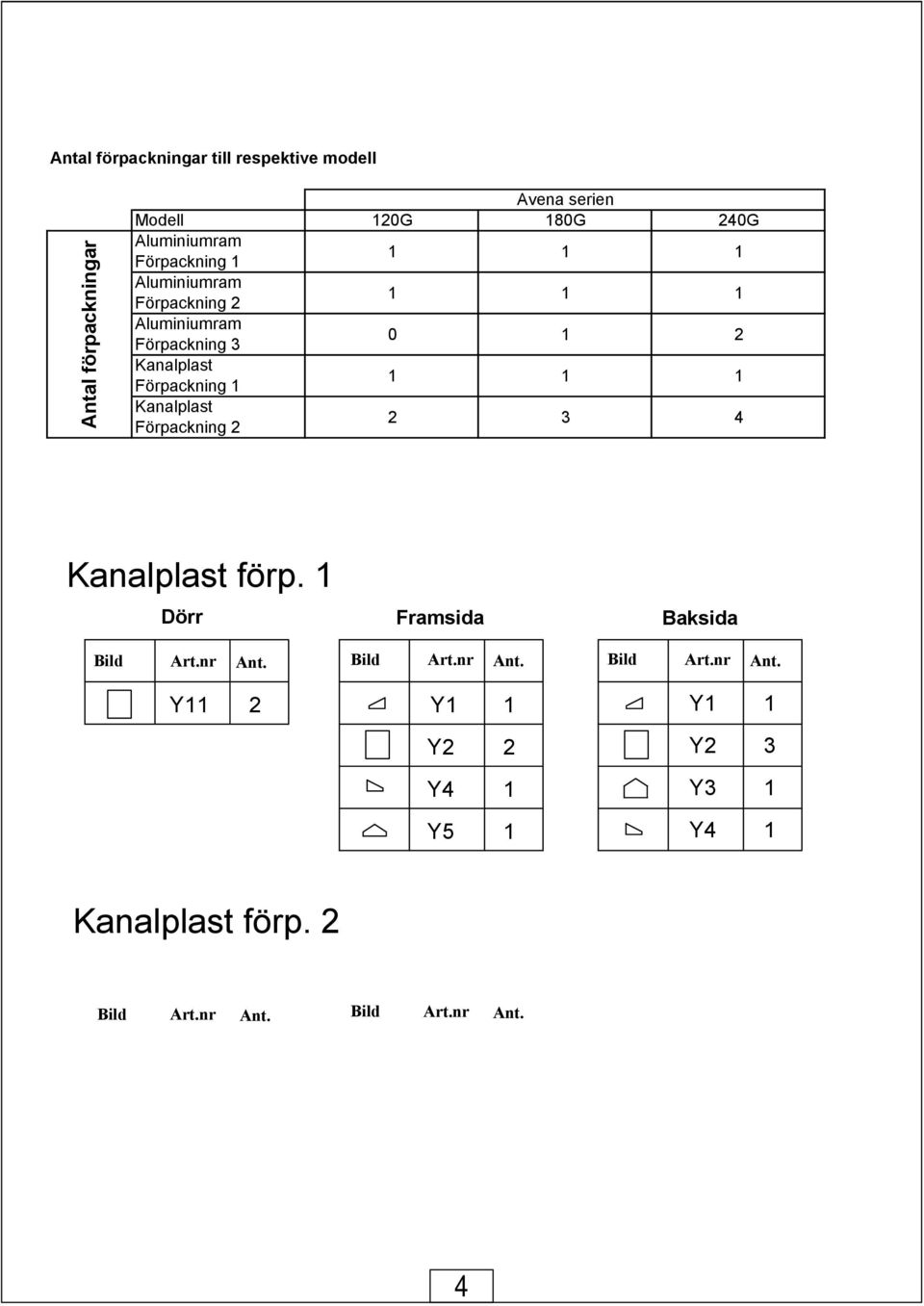 Antal förpackningar till respektive modell

Antal förpackningar

| | Avena serien | | |
|---|---|---|---|
| Modell | 120G | 180G | 240G |
| Aluminiumram Förpackning 1 | 1 | 1 | 1 |
| Aluminiumram Förpackning 2 | 1 | 1 | 1 |
| Aluminiumram Förpackning 3 | 0 | 1 | 2 |
| Kanalplast Förpackning 1 | 1 | 1 | 1 |
| Kanalplast Förpackning 2 | 2 | 3 | 4 |

Kanalplast förp. 1

Dörr

| Bild | Art.nr | Ant. |
|---|---|---|
| | Y11 | 2 |

Framsida

| Bild | Art.nr | Ant. |
|---|---|---|
| | Y1 | 1 |
| | Y2 | 2 |
| | Y4 | 1 |
| | Y5 | 1 |

Baksida

| Bild | Art.nr | Ant. |
|---|---|---|
| | Y1 | 1 |
| | Y2 | 3 |
| | Y3 | 1 |
| | Y4 | 1 |

Kanalplast förp. 2

Bild Art.nr Ant. Bild Art.nr Ant.

4